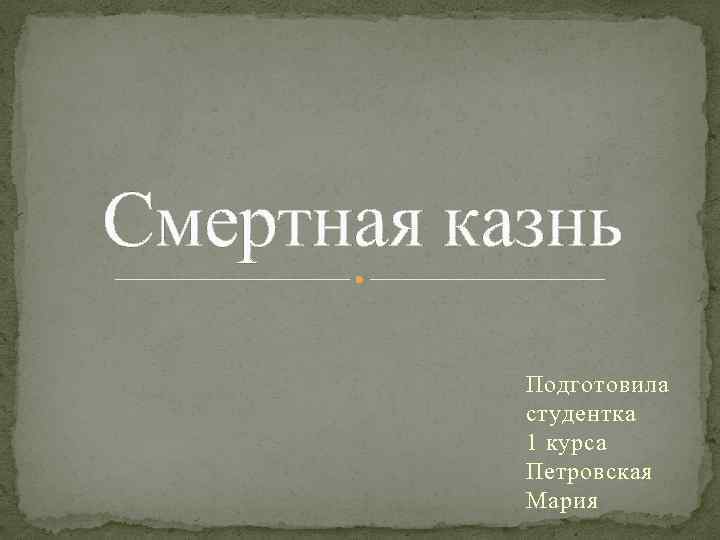 Смертная казнь

Подготовила студентка 1 курса Петровская Мария